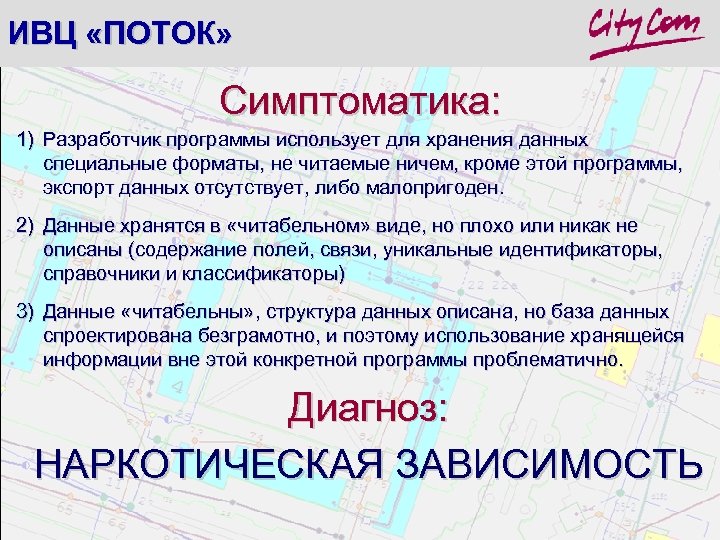 ИВЦ «ПОТОК»

CityCom

Симптоматика:

1) Разработчик программы использует для хранения данных специальные форматы, не читаемые ничем, кроме этой программы, экспорт данных отсутствует, либо малопригоден.

2) Данные хранятся в «читабельном» виде, но плохо или никак не описаны (содержание полей, связи, уникальные идентификаторы, справочники и классификаторы)

3) Данные «читабельны», структура данных описана, но база данных спроектирована безграмотно, и поэтому использование хранящейся информации вне этой конкретной программы проблематично.

Диагноз:

НАРКОТИЧЕСКАЯ ЗАВИСИМОСТЬ